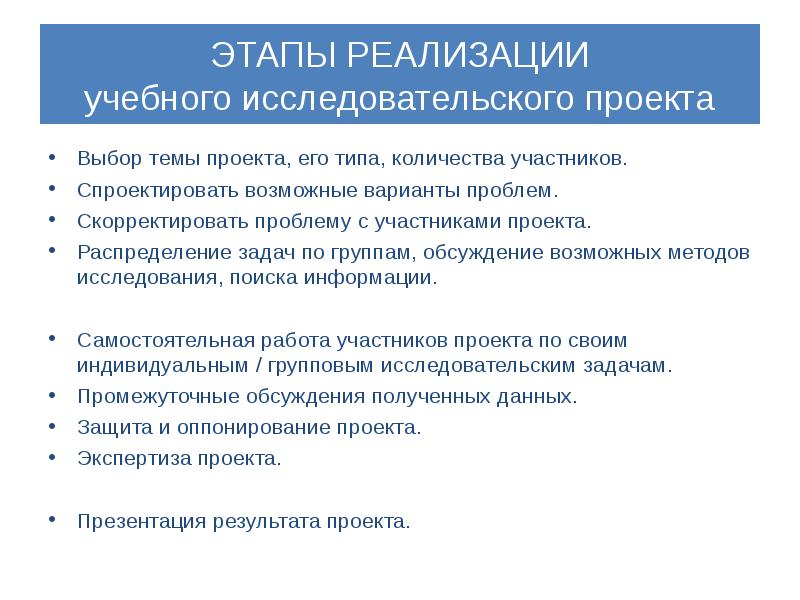 ЭТАПЫ РЕАЛИЗАЦИИ
учебного исследовательского проекта

• Выбор темы проекта, его типа, количества участников.
• Спроектировать возможные варианты проблем.
• Скорректировать проблему с участниками проекта.
• Распределение задач по группам, обсуждение возможных методов исследования, поиска информации.

• Самостоятельная работа участников проекта по своим индивидуальным / групповым исследовательским задачам.
• Промежуточные обсуждения полученных данных.
• Защита и оппонирование проекта.
• Экспертиза проекта.

• Презентация результата проекта.